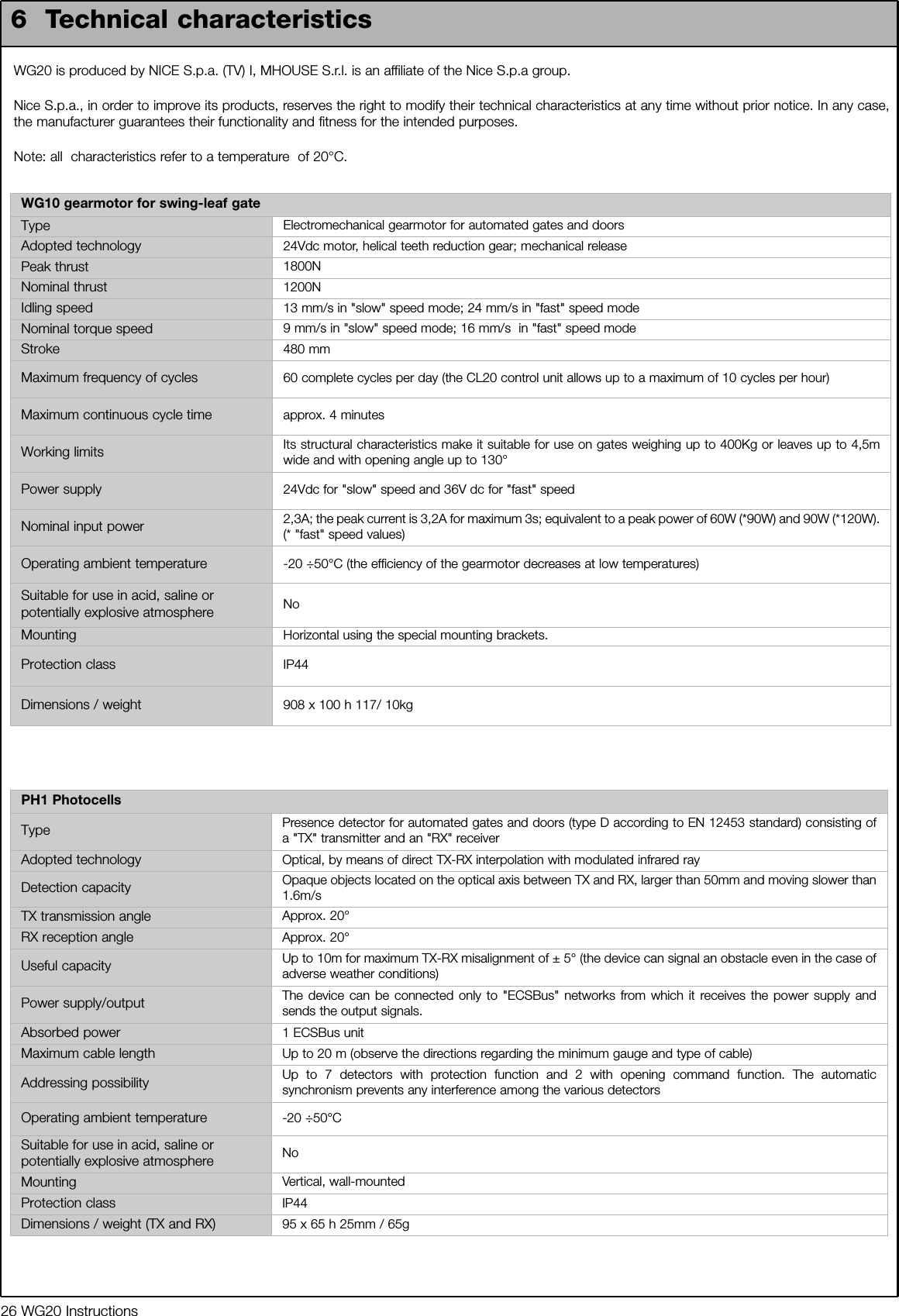 6 Technical characteristics

WG20 is produced by NICE S.p.a. (TV) I, MHOUSE S.r.l. is an affiliate of the Nice S.p.a group.

Nice S.p.a., in order to improve its products, reserves the right to modify their technical characteristics at any time without prior notice. In any case, the manufacturer guarantees their functionality and fitness for the intended purposes.

Note: all characteristics refer to a temperature of 20°C.

| WG10 gearmotor for swing-leaf gate | |
|---|---|
| Type | Electromechanical gearmotor for automated gates and doors |
| Adopted technology | 24Vdc motor, helical teeth reduction gear; mechanical release |
| Peak thrust | 1800N |
| Nominal thrust | 1200N |
| Idling speed | 13 mm/s in "slow" speed mode; 24 mm/s in "fast" speed mode |
| Nominal torque speed | 9 mm/s in "slow" speed mode; 16 mm/s in "fast" speed mode |
| Stroke | 480 mm |
| Maximum frequency of cycles | 60 complete cycles per day (the CL20 control unit allows up to a maximum of 10 cycles per hour) |
| Maximum continuous cycle time | approx. 4 minutes |
| Working limits | Its structural characteristics make it suitable for use on gates weighing up to 400Kg or leaves up to 4,5m wide and with opening angle up to 130° |
| Power supply | 24Vdc for "slow" speed and 36V dc for "fast" speed |
| Nominal input power | 2,3A; the peak current is 3,2A for maximum 3s; equivalent to a peak power of 60W (*90W) and 90W (*120W). (* "fast" speed values) |
| Operating ambient temperature | -20 ÷50°C (the efficiency of the gearmotor decreases at low temperatures) |
| Suitable for use in acid, saline or potentially explosive atmosphere | No |
| Mounting | Horizontal using the special mounting brackets. |
| Protection class | IP44 |
| Dimensions / weight | 908 x 100 h 117/ 10kg |

| PH1 Photocells | |
|---|---|
| Type | Presence detector for automated gates and doors (type D according to EN 12453 standard) consisting of a "TX" transmitter and an "RX" receiver |
| Adopted technology | Optical, by means of direct TX-RX interpolation with modulated infrared ray |
| Detection capacity | Opaque objects located on the optical axis between TX and RX, larger than 50mm and moving slower than 1.6m/s |
| TX transmission angle | Approx. 20° |
| RX reception angle | Approx. 20° |
| Useful capacity | Up to 10m for maximum TX-RX misalignment of ± 5° (the device can signal an obstacle even in the case of adverse weather conditions) |
| Power supply/output | The device can be connected only to "ECSBus" networks from which it receives the power supply and sends the output signals. |
| Absorbed power | 1 ECSBus unit |
| Maximum cable length | Up to 20 m (observe the directions regarding the minimum gauge and type of cable) |
| Addressing possibility | Up to 7 detectors with protection function and 2 with opening command function. The automatic synchronism prevents any interference among the various detectors |
| Operating ambient temperature | -20 ÷50°C |
| Suitable for use in acid, saline or potentially explosive atmosphere | No |
| Mounting | Vertical, wall-mounted |
| Protection class | IP44 |
| Dimensions / weight (TX and RX) | 95 x 65 h 25mm / 65g |

26 WG20 Instructions